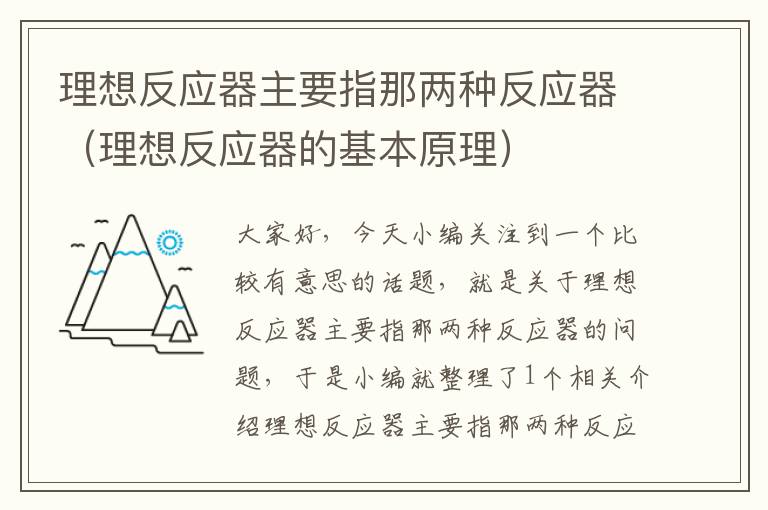 理想反应器主要指那两种反应器（理想反应器的基本原理）

大家好，今天小编关注到一个比较有意思的话题，就是关于理想反应器主要指那两种反应器的问题，于是小编就整理了1个相关介绍理想反应器主要指那两种反应